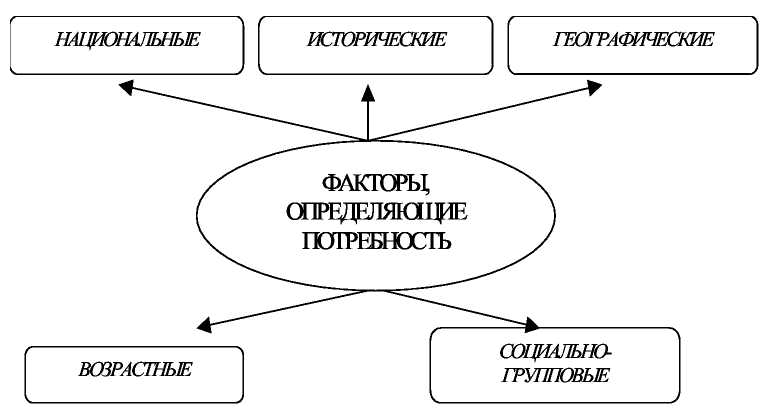 НАЦИОНАЛЬНЫЕ

ИСТОРИЧЕСКИЕ

ГЕОГРАФИЧЕСКИЕ

ФАКТОРЫ, ОПРЕДЕЛЯЮЩИЕ ПОТРЕБНОСТЬ

ВОЗРАСТНЫЕ

СОЦИАЛЬНО-ГРУППОВЫЕ